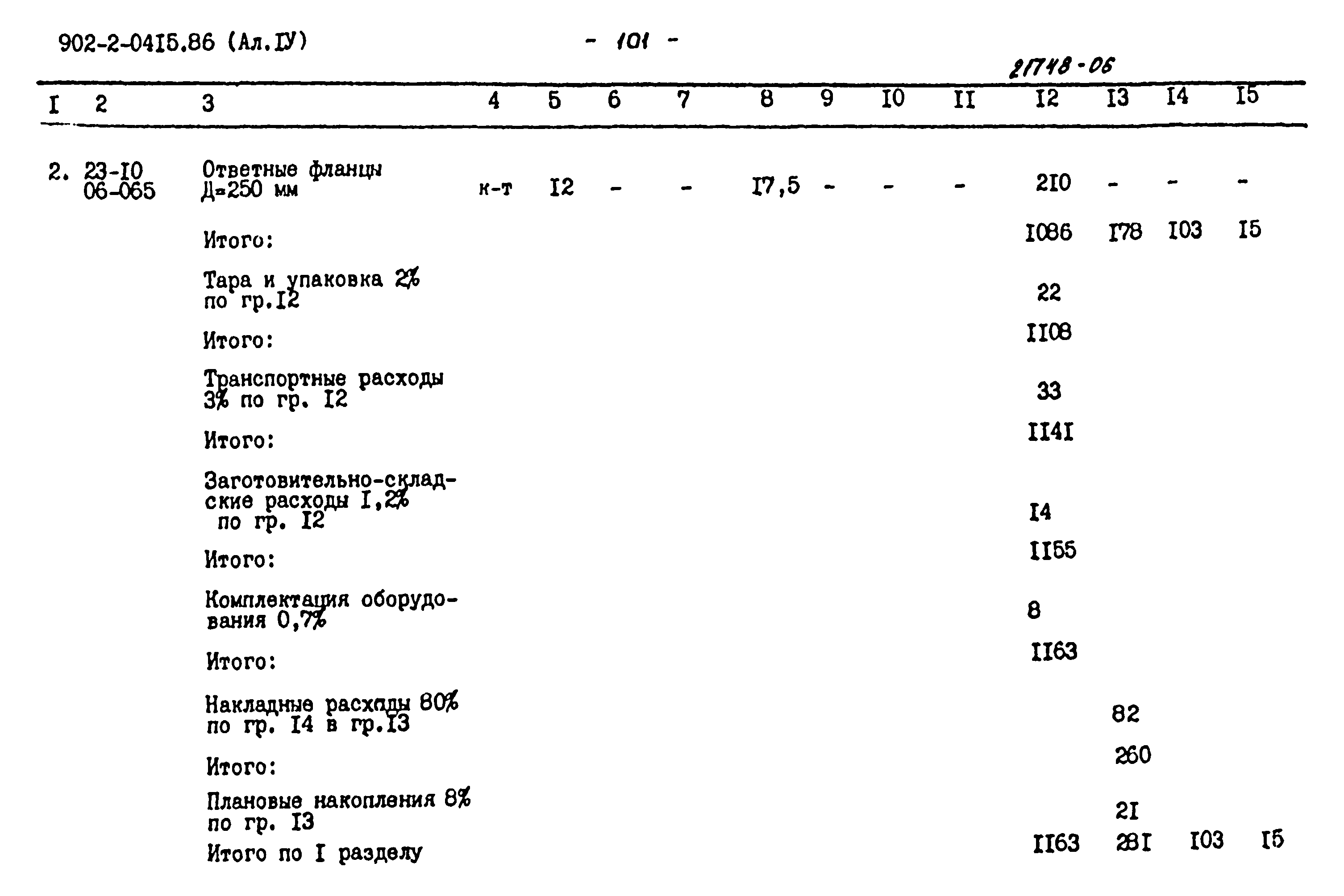 902-2-04I5.86 (Ал.IУ)

- 101 -

21748-06

| I | 2 | 3 | 4 | 5 | 6 | 7 | 8 | 9 | I0 | II | I2 | I3 | I4 | I5 |
|---|---|---|---|---|---|---|---|---|---|---|---|---|---|---|
| 2. | 23-I0 06-065 | Ответные фланцы Д=250 мм | к-т | I2 | - | - | I7,5 | - | - | - | 2I0 | - | - | - |
| | | Итого: | | | | | | | | | I086 | I78 | I03 | I5 |
| | | Тара и упаковка 2% по гр.I2 | | | | | | | | | 22 | | | |
| | | Итого: | | | | | | | | | II08 | | | |
| | | Транспортные расходы 3% по гр. I2 | | | | | | | | | 33 | | | |
| | | Итого: | | | | | | | | | II4I | | | |
| | | Заготовительно-складские расходы I,2% по гр. I2 | | | | | | | | | I4 | | | |
| | | Итого: | | | | | | | | | II55 | | | |
| | | Комплектация оборудования 0,7% | | | | | | | | | 8 | | | |
| | | Итого: | | | | | | | | | II63 | | | |
| | | Накладные расходы 80% по гр. I4 в гр.I3 | | | | | | | | | | 82 | | |
| | | Итого: | | | | | | | | | | 260 | | |
| | | Плановые накопления 8% по гр. I3 | | | | | | | | | | 2I | | |
| | | Итого по I разделу | | | | | | | | | II63 | 28I | I03 | I5 |